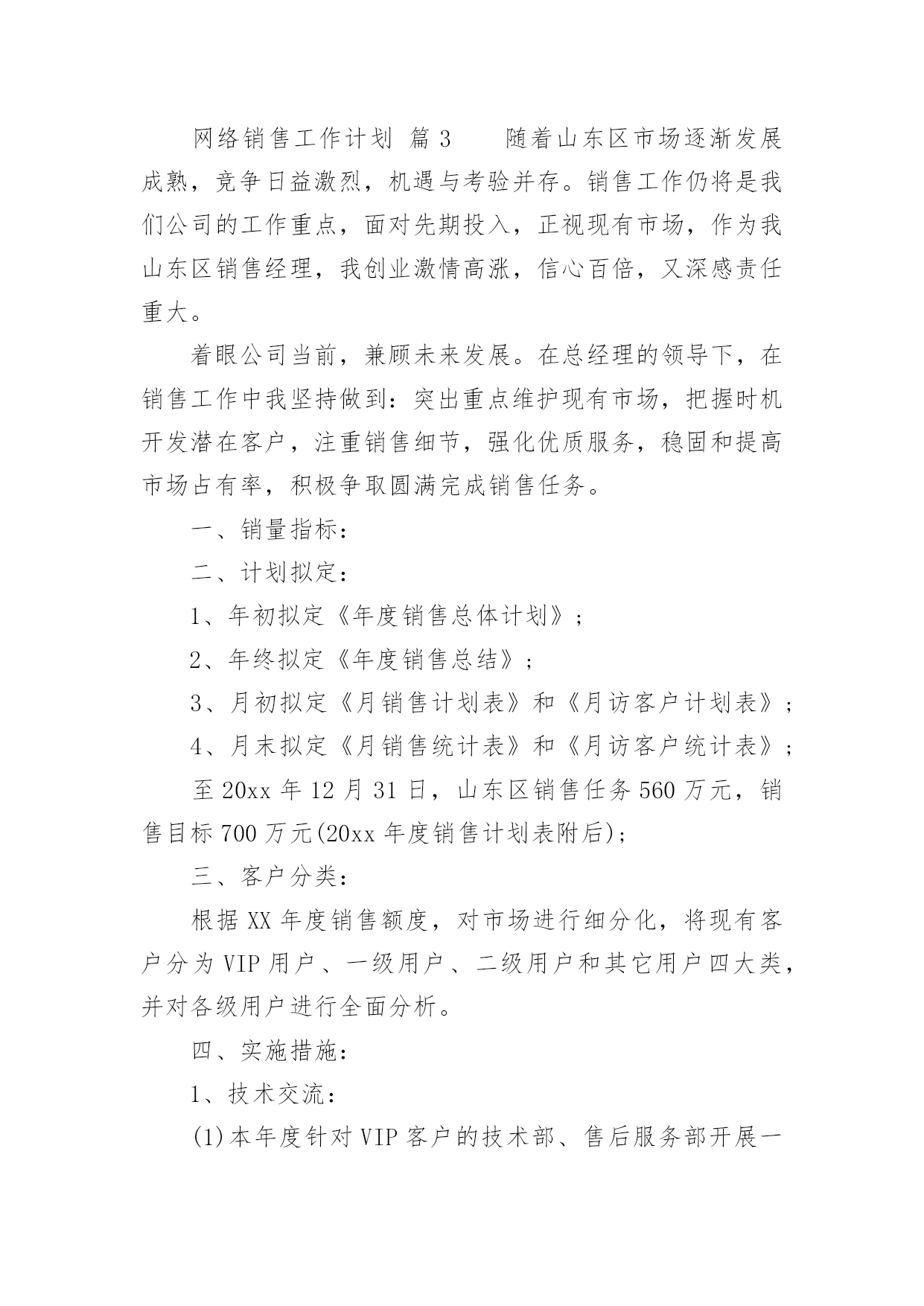 网络销售工作计划 篇3 随着山东区市场逐渐发展成熟，竞争日益激烈，机遇与考验并存。销售工作仍将是我们公司的工作重点，面对先期投入，正视现有市场，作为我山东区销售经理，我创业激情高涨，信心百倍，又深感责任重大。

着眼公司当前，兼顾未来发展。在总经理的领导下，在销售工作中我坚持做到：突出重点维护现有市场，把握时机开发潜在客户，注重销售细节，强化优质服务，稳固和提高市场占有率，积极争取圆满完成销售任务。

一、销量指标：

二、计划拟定：

1、年初拟定《年度销售总体计划》；

2、年终拟定《年度销售总结》；

3、月初拟定《月销售计划表》和《月访客户计划表》；

4、月末拟定《月销售统计表》和《月访客户统计表》；

至20xx年12月31日，山东区销售任务560万元，销售目标700万元(20xx年度销售计划表附后)；

三、客户分类：

根据XX年度销售额度，对市场进行细分化，将现有客户分为VIP用户、一级用户、二级用户和其它用户四大类，并对各级用户进行全面分析。

四、实施措施：

1、技术交流：

(1)本年度针对VIP客户的技术部、售后服务部开展一